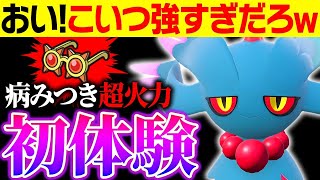 おい!こいつ強すぎだろw

病みつき超火力

初体験